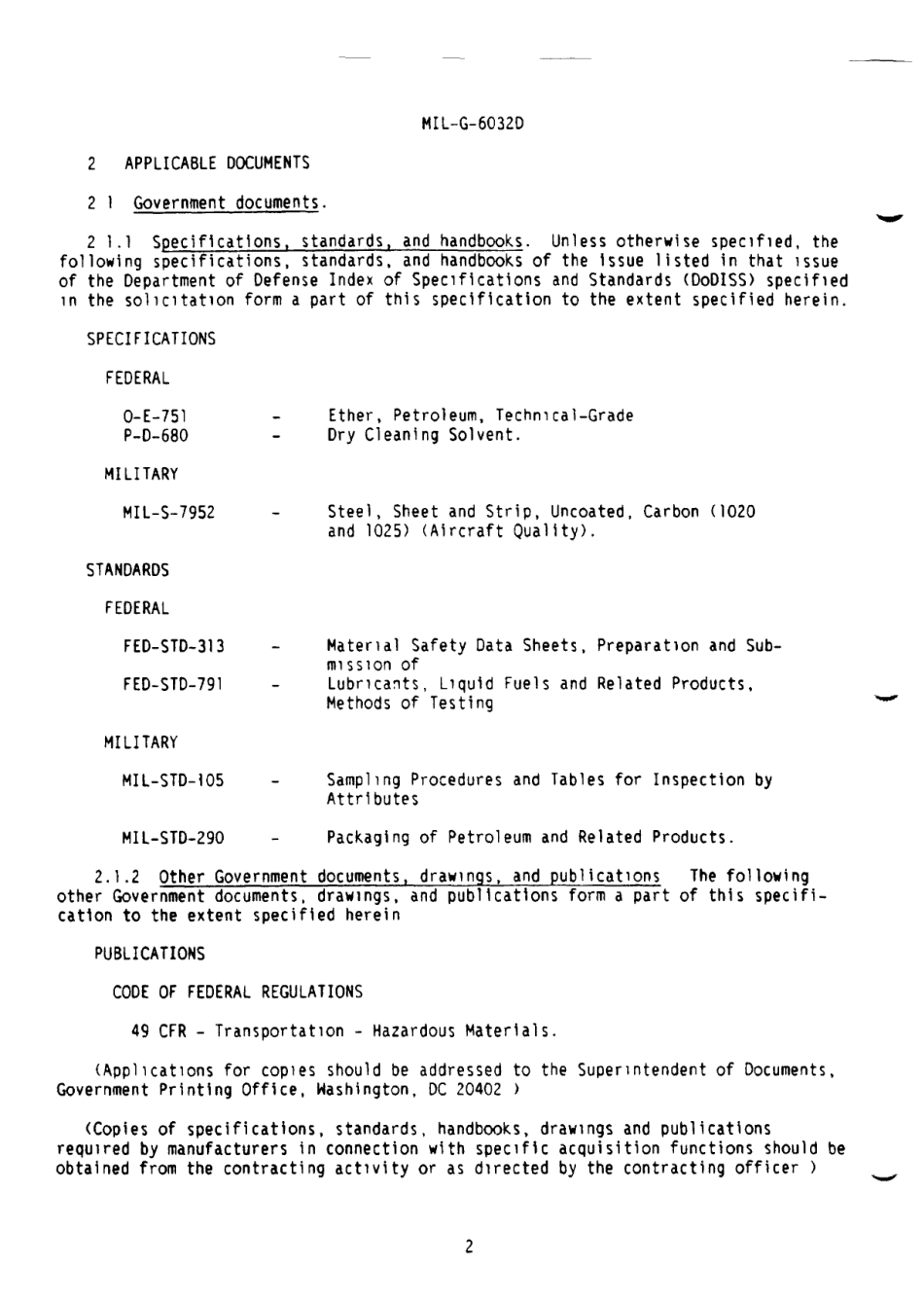 MIL-G-6032D

2 APPLICABLE DOCUMENTS

2 1 Government documents.

2 1.1 Specifications, standards, and handbooks. Unless otherwise specified, the following specifications, standards, and handbooks of the issue listed in that issue of the Department of Defense Index of Specifications and Standards (DoDISS) specified in the solicitation form a part of this specification to the extent specified herein.

SPECIFICATIONS

FEDERAL

O-E-751 - Ether, Petroleum, Technical-Grade
P-D-680 - Dry Cleaning Solvent.

MILITARY

MIL-S-7952 - Steel, Sheet and Strip, Uncoated, Carbon (1020 and 1025) (Aircraft Quality).

STANDARDS

FEDERAL

FED-STD-313 - Material Safety Data Sheets, Preparation and Submission of
FED-STD-791 - Lubricants, Liquid Fuels and Related Products, Methods of Testing

MILITARY

MIL-STD-105 - Sampling Procedures and Tables for Inspection by Attributes

MIL-STD-290 - Packaging of Petroleum and Related Products.

2.1.2 Other Government documents, drawings, and publications The following other Government documents, drawings, and publications form a part of this specification to the extent specified herein

PUBLICATIONS

CODE OF FEDERAL REGULATIONS

49 CFR - Transportation - Hazardous Materials.

(Applications for copies should be addressed to the Superintendent of Documents, Government Printing Office, Washington, DC 20402 )

(Copies of specifications, standards, handbooks, drawings and publications required by manufacturers in connection with specific acquisition functions should be obtained from the contracting activity or as directed by the contracting officer )

2